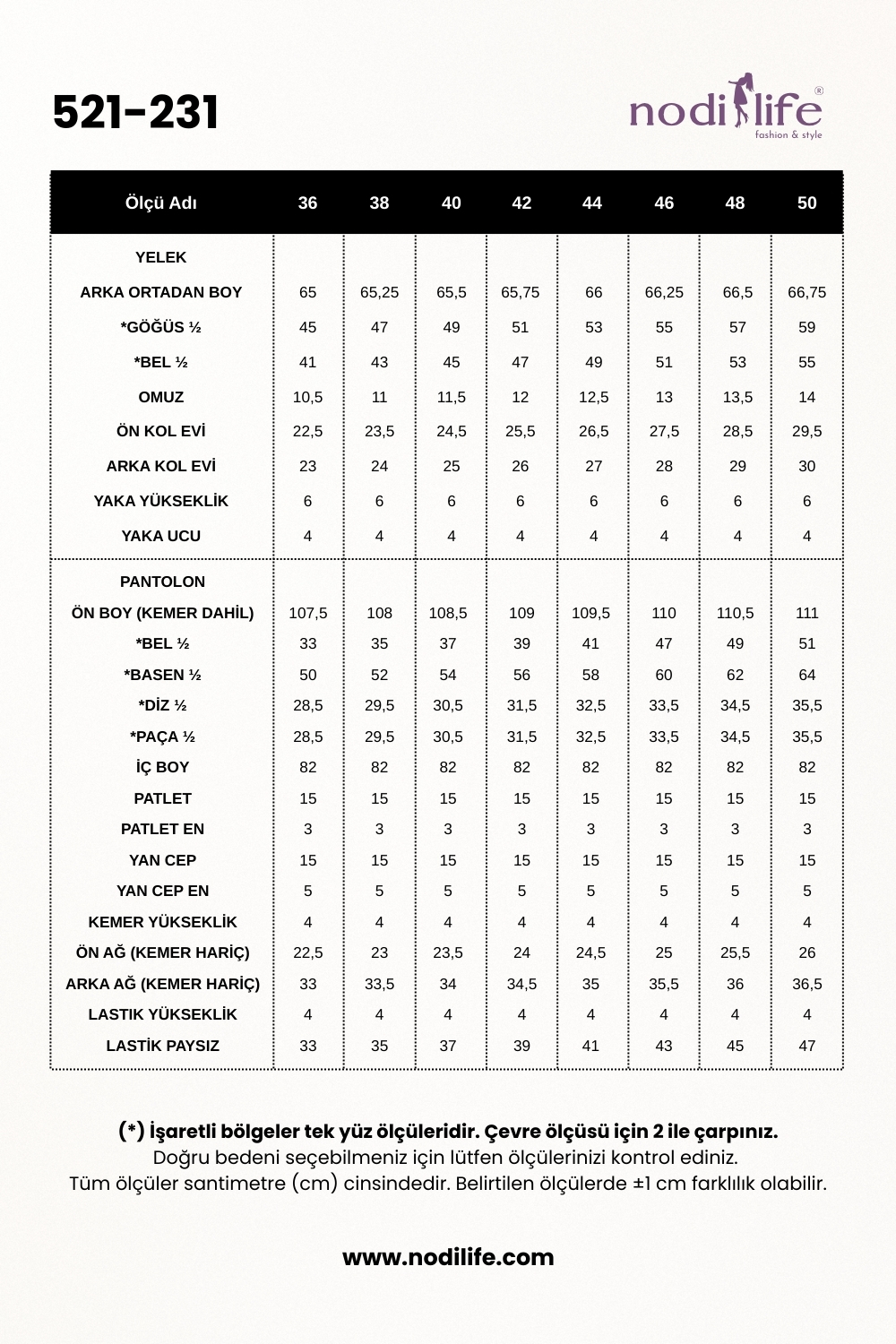 521-231

nodilife®
fashion & style

| Ölçü Adı | 36 | 38 | 40 | 42 | 44 | 46 | 48 | 50 |
|---|---|---|---|---|---|---|---|---|
| YELEK | | | | | | | | |
| ARKA ORTADAN BOY | 65 | 65,25 | 65,5 | 65,75 | 66 | 66,25 | 66,5 | 66,75 |
| *GÖĞÜS ½ | 45 | 47 | 49 | 51 | 53 | 55 | 57 | 59 |
| *BEL ½ | 41 | 43 | 45 | 47 | 49 | 51 | 53 | 55 |
| OMUZ | 10,5 | 11 | 11,5 | 12 | 12,5 | 13 | 13,5 | 14 |
| ÖN KOL EVİ | 22,5 | 23,5 | 24,5 | 25,5 | 26,5 | 27,5 | 28,5 | 29,5 |
| ARKA KOL EVİ | 23 | 24 | 25 | 26 | 27 | 28 | 29 | 30 |
| YAKA YÜKSEKLİK | 6 | 6 | 6 | 6 | 6 | 6 | 6 | 6 |
| YAKA UCU | 4 | 4 | 4 | 4 | 4 | 4 | 4 | 4 |
| PANTOLON | | | | | | | | |
| ÖN BOY (KEMER DAHİL) | 107,5 | 108 | 108,5 | 109 | 109,5 | 110 | 110,5 | 111 |
| *BEL ½ | 33 | 35 | 37 | 39 | 41 | 47 | 49 | 51 |
| *BASEN ½ | 50 | 52 | 54 | 56 | 58 | 60 | 62 | 64 |
| *DİZ ½ | 28,5 | 29,5 | 30,5 | 31,5 | 32,5 | 33,5 | 34,5 | 35,5 |
| *PAÇA ½ | 28,5 | 29,5 | 30,5 | 31,5 | 32,5 | 33,5 | 34,5 | 35,5 |
| İÇ BOY | 82 | 82 | 82 | 82 | 82 | 82 | 82 | 82 |
| PATLET | 15 | 15 | 15 | 15 | 15 | 15 | 15 | 15 |
| PATLET EN | 3 | 3 | 3 | 3 | 3 | 3 | 3 | 3 |
| YAN CEP | 15 | 15 | 15 | 15 | 15 | 15 | 15 | 15 |
| YAN CEP EN | 5 | 5 | 5 | 5 | 5 | 5 | 5 | 5 |
| KEMER YÜKSEKLİK | 4 | 4 | 4 | 4 | 4 | 4 | 4 | 4 |
| ÖN AĞ (KEMER HARİÇ) | 22,5 | 23 | 23,5 | 24 | 24,5 | 25 | 25,5 | 26 |
| ARKA AĞ (KEMER HARİÇ) | 33 | 33,5 | 34 | 34,5 | 35 | 35,5 | 36 | 36,5 |
| LASTIK YÜKSEKLİK | 4 | 4 | 4 | 4 | 4 | 4 | 4 | 4 |
| LASTİK PAYSIZ | 33 | 35 | 37 | 39 | 41 | 43 | 45 | 47 |

(*) İşaretli bölgeler tek yüz ölçüleridir. Çevre ölçüsü için 2 ile çarpınız.
Doğru bedeni seçebilmeniz için lütfen ölçülerinizi kontrol ediniz.
Tüm ölçüler santimetre (cm) cinsindedir. Belirtilen ölçülerde ±1 cm farklılık olabilir.

www.nodilife.com